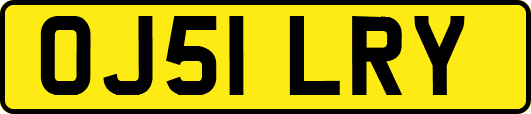 OJ51 LRY